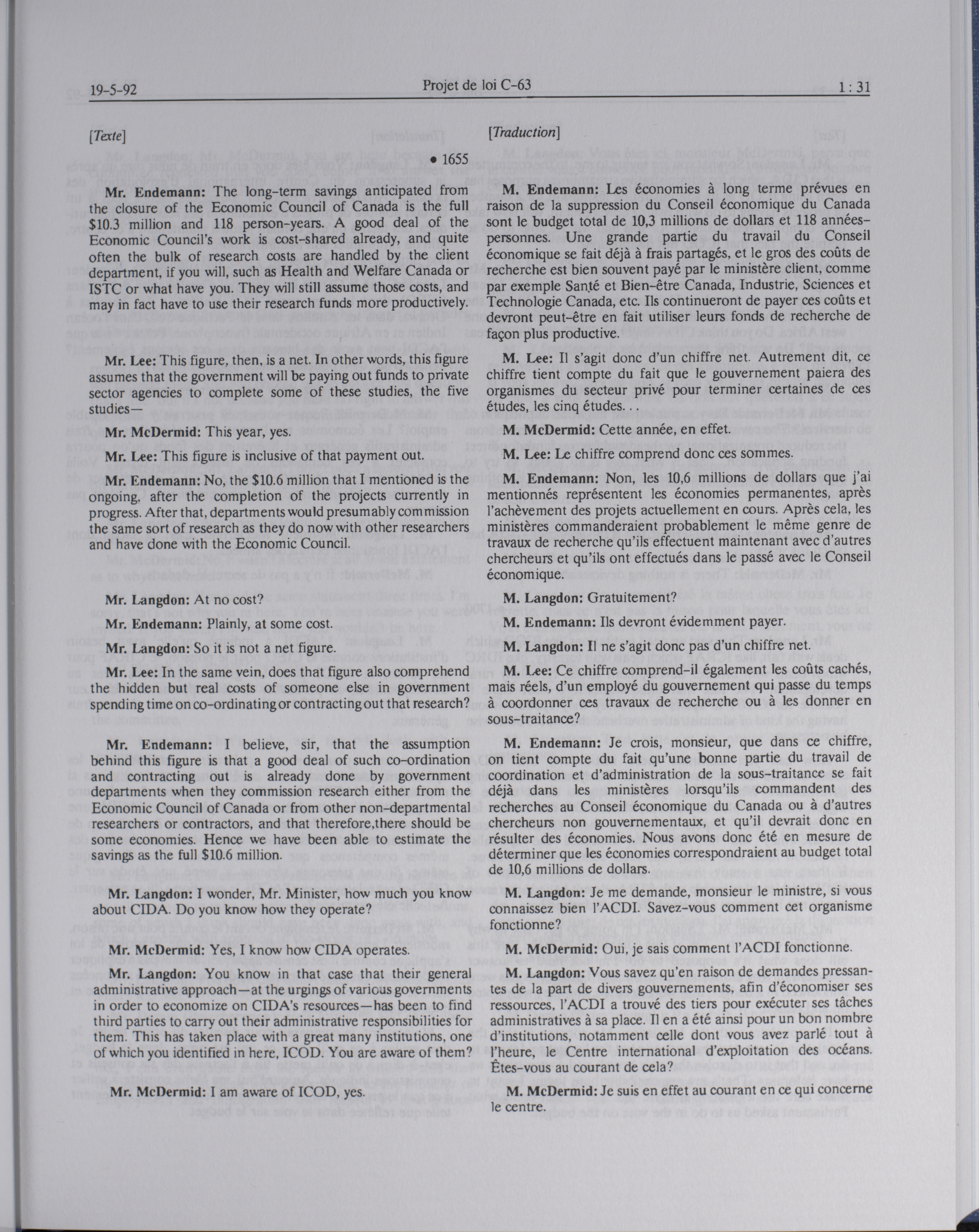 19-5-92 Projet de loi C-63 1 : 31

[Texte]

• 1655

Mr. Endemann: The long-term savings anticipated from the closure of the Economic Council of Canada is the full $10.3 million and 118 person-years. A good deal of the Economic Council's work is cost-shared already, and quite often the bulk of research costs are handled by the client department, if you will, such as Health and Welfare Canada or ISTC or what have you. They will still assume those costs, and may in fact have to use their research funds more productively.

Mr. Lee: This figure, then, is a net. In other words, this figure assumes that the government will be paying out funds to private sector agencies to complete some of these studies, the five studies—

Mr. McDermid: This year, yes.

Mr. Lee: This figure is inclusive of that payment out.

Mr. Endemann: No, the $10.6 million that I mentioned is the ongoing, after the completion of the projects currently in progress. After that, departments would presumably commission the same sort of research as they do now with other researchers and have done with the Economic Council.

Mr. Langdon: At no cost?

Mr. Endemann: Plainly, at some cost.

Mr. Langdon: So it is not a net figure.

Mr. Lee: In the same vein, does that figure also comprehend the hidden but real costs of someone else in government spending time on co-ordinating or contracting out that research?

Mr. Endemann: I believe, sir, that the assumption behind this figure is that a good deal of such co-ordination and contracting out is already done by government departments when they commission research either from the Economic Council of Canada or from other non-departmental researchers or contractors, and that therefore,there should be some economies. Hence we have been able to estimate the savings as the full $10.6 million.

Mr. Langdon: I wonder, Mr. Minister, how much you know about CIDA. Do you know how they operate?

Mr. McDermid: Yes, I know how CIDA operates.

Mr. Langdon: You know in that case that their general administrative approach—at the urgings of various governments in order to economize on CIDA's resources—has been to find third parties to carry out their administrative responsibilities for them. This has taken place with a great many institutions, one of which you identified in here, ICOD. You are aware of them?

Mr. McDermid: I am aware of ICOD, yes.

[Traduction]

M. Endemann: Les économies à long terme prévues en raison de la suppression du Conseil économique du Canada sont le budget total de 10,3 millions de dollars et 118 années-personnes. Une grande partie du travail du Conseil économique se fait déjà à frais partagés, et le gros des coûts de recherche est bien souvent payé par le ministère client, comme par exemple Santé et Bien-être Canada, Industrie, Sciences et Technologie Canada, etc. Ils continueront de payer ces coûts et devront peut-être en fait utiliser leurs fonds de recherche de façon plus productive.

M. Lee: Il s'agit donc d'un chiffre net. Autrement dit, ce chiffre tient compte du fait que le gouvernement paiera des organismes du secteur privé pour terminer certaines de ces études, les cinq études. . .

M. McDermid: Cette année, en effet.

M. Lee: Le chiffre comprend donc ces sommes.

M. Endemann: Non, les 10,6 millions de dollars que j'ai mentionnés représentent les économies permanentes, après l'achèvement des projets actuellement en cours. Après cela, les ministères commanderaient probablement le même genre de travaux de recherche qu'ils effectuent maintenant avec d'autres chercheurs et qu'ils ont effectués dans le passé avec le Conseil économique.

M. Langdon: Gratuitement?

M. Endemann: Ils devront évidemment payer.

M. Langdon: Il ne s'agit donc pas d'un chiffre net.

M. Lee: Ce chiffre comprend-il également les coûts cachés, mais réels, d'un employé du gouvernement qui passe du temps à coordonner ces travaux de recherche ou à les donner en sous-traitance?

M. Endemann: Je crois, monsieur, que dans ce chiffre, on tient compte du fait qu'une bonne partie du travail de coordination et d'administration de la sous-traitance se fait déjà dans les ministères lorsqu'ils commandent des recherches au Conseil économique du Canada ou à d'autres chercheurs non gouvernementaux, et qu'il devrait donc en résulter des économies. Nous avons donc été en mesure de déterminer que les économies correspondraient au budget total de 10,6 millions de dollars.

M. Langdon: Je me demande, monsieur le ministre, si vous connaissez bien l'ACDI. Savez-vous comment cet organisme fonctionne?

M. McDermid: Oui, je sais comment l'ACDI fonctionne.

M. Langdon: Vous savez qu'en raison de demandes pressantes de la part de divers gouvernements, afin d'économiser ses ressources, l'ACDI a trouvé des tiers pour exécuter ses tâches administratives à sa place. Il en a été ainsi pour un bon nombre d'institutions, notamment celle dont vous avez parlé tout à l'heure, le Centre international d'exploitation des océans. Êtes-vous au courant de cela?

M. McDermid: Je suis en effet au courant en ce qui concerne le centre.